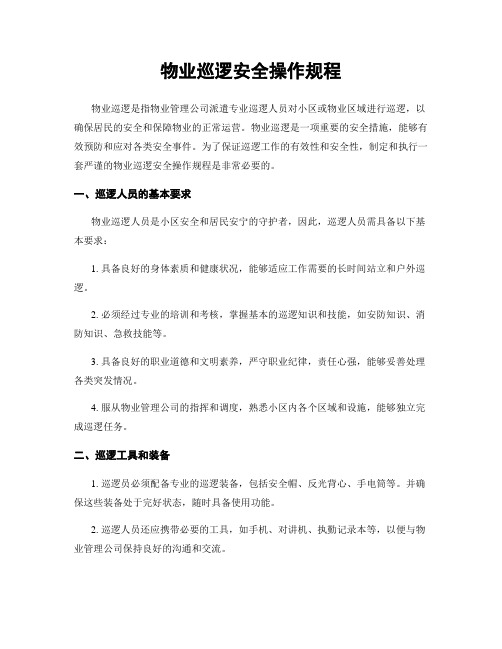 物业巡逻安全操作规程

物业巡逻是指物业管理公司派遣专业巡逻人员对小区或物业区域进行巡逻，以确保居民的安全和保障物业的正常运营。物业巡逻是一项重要的安全措施，能够有效预防和应对各类安全事件。为了保证巡逻工作的有效性和安全性，制定和执行一套严谨的物业巡逻安全操作规程是非常必要的。

一、巡逻人员的基本要求

物业巡逻人员是小区安全和居民安宁的守护者，因此，巡逻人员需具备以下基本要求：

1. 具备良好的身体素质和健康状况，能够适应工作需要的长时间站立和户外巡逻。

2. 必须经过专业的培训和考核，掌握基本的巡逻知识和技能，如安防知识、消防知识、急救技能等。

3. 具备良好的职业道德和文明素养，严守职业纪律，责任心强，能够妥善处理各类突发情况。

4. 服从物业管理公司的指挥和调度，熟悉小区内各个区域和设施，能够独立完成巡逻任务。

二、巡逻工具和装备

1. 巡逻员必须配备专业的巡逻装备，包括安全帽、反光背心、手电筒等。并确保这些装备处于完好状态，随时具备使用功能。

2. 巡逻人员还应携带必要的工具，如手机、对讲机、执勤记录本等，以便与物业管理公司保持良好的沟通和交流。